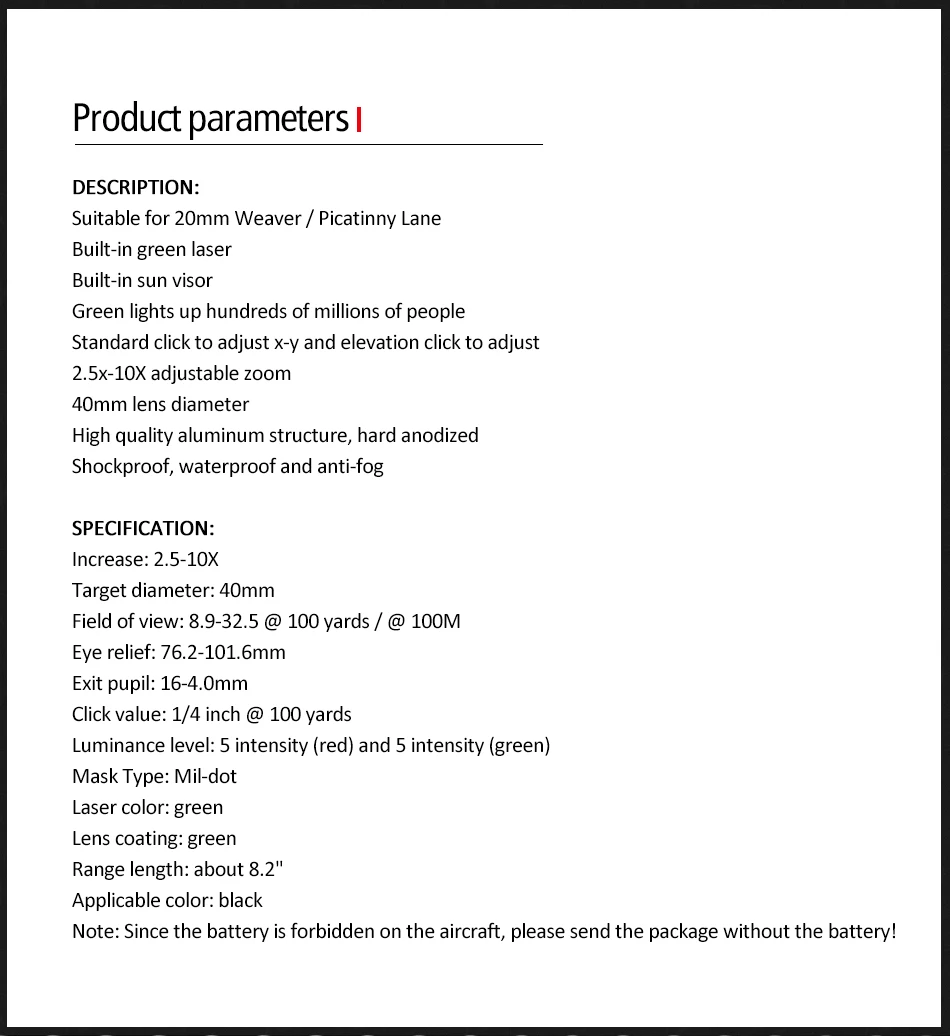 Product parameters

DESCRIPTION:
Suitable for 20mm Weaver / Picatinny Lane
Built-in green laser
Built-in sun visor
Green lights up hundreds of millions of people
Standard click to adjust x-y and elevation click to adjust
2.5x-10X adjustable zoom
40mm lens diameter
High quality aluminum structure, hard anodized
Shockproof, waterproof and anti-fog

SPECIFICATION:
Increase: 2.5-10X
Target diameter: 40mm
Field of view: 8.9-32.5 @ 100 yards / @ 100M
Eye relief: 76.2-101.6mm
Exit pupil: 16-4.0mm
Click value: 1/4 inch @ 100 yards
Luminance level: 5 intensity (red) and 5 intensity (green)
Mask Type: Mil-dot
Laser color: green
Lens coating: green
Range length: about 8.2"
Applicable color: black
Note: Since the battery is forbidden on the aircraft, please send the package without the battery!